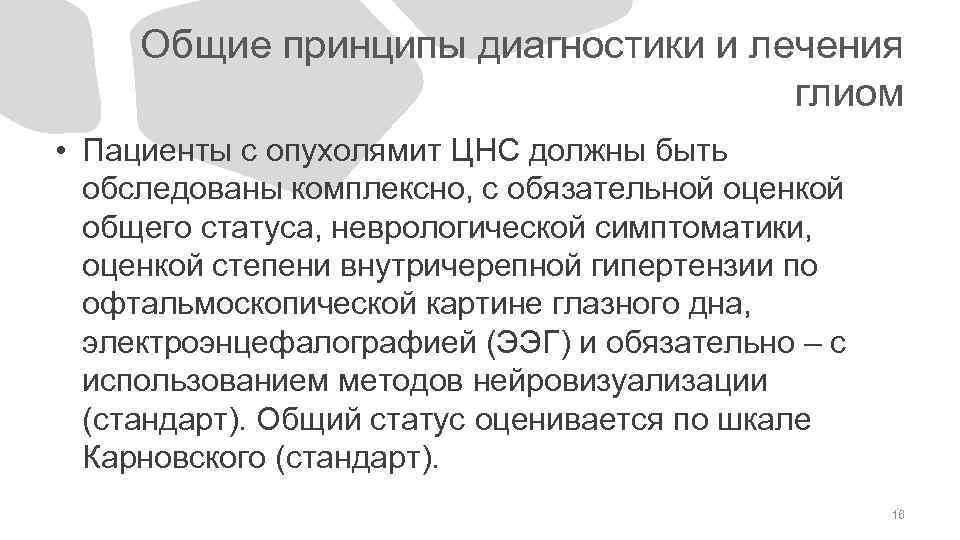 Общие принципы диагностики и лечения глиом

• Пациенты с опухолямит ЦНС должны быть обследованы комплексно, с обязательной оценкой общего статуса, неврологической симптоматики, оценкой степени внутричерепной гипертензии по офтальмоскопической картине глазного дна, электроэнцефалографией (ЭЭГ) и обязательно – с использованием методов нейровизуализации (стандарт). Общий статус оценивается по шкале Карновского (стандарт).

16